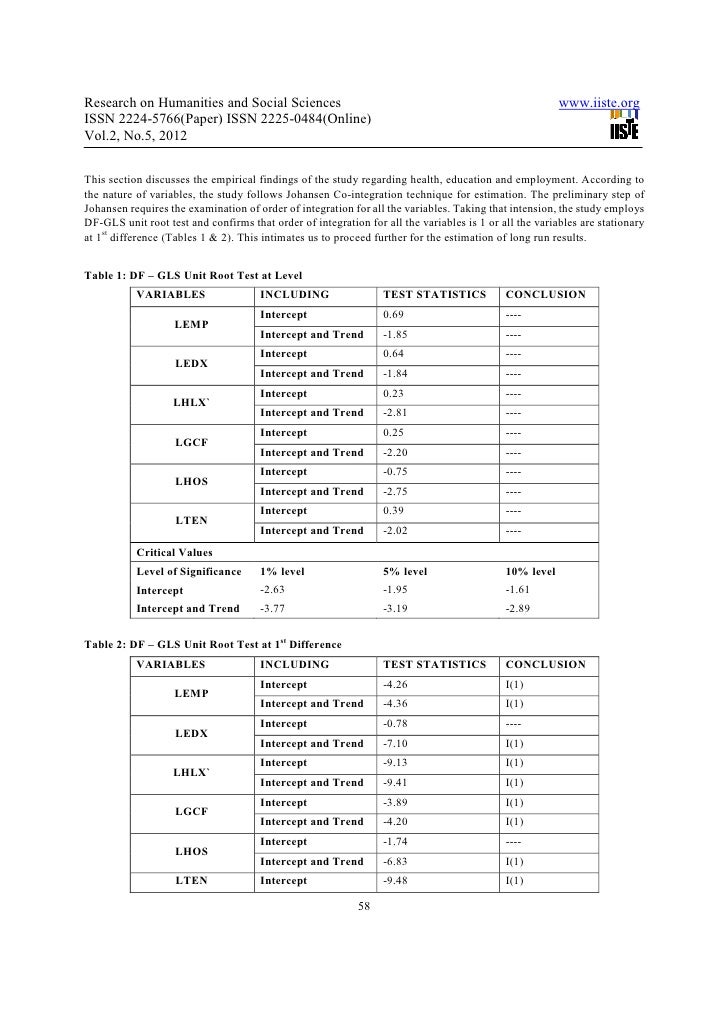 Research on Humanities and Social Sciences www.iiste.org
ISSN 2224-5766(Paper) ISSN 2225-0484(Online)
Vol.2, No.5, 2012

IISTE

This section discusses the empirical findings of the study regarding health, education and employment. According to the nature of variables, the study follows Johansen Co-integration technique for estimation. The preliminary step of Johansen requires the examination of order of integration for all the variables. Taking that intension, the study employs DF-GLS unit root test and confirms that order of integration for all the variables is 1 or all the variables are stationary at 1$^{st}$ difference (Tables 1 & 2). This intimates us to proceed further for the estimation of long run results.

Table 1: DF – GLS Unit Root Test at Level

| VARIABLES | INCLUDING | TEST STATISTICS | CONCLUSION |
|---|---|---|---|
| LEMP | Intercept | 0.69 | ---- |
| | Intercept and Trend | -1.85 | ---- |
| LEDX | Intercept | 0.64 | ---- |
| | Intercept and Trend | -1.84 | ---- |
| LHLX` | Intercept | 0.23 | ---- |
| | Intercept and Trend | -2.81 | ---- |
| LGCF | Intercept | 0.25 | ---- |
| | Intercept and Trend | -2.20 | ---- |
| LHOS | Intercept | -0.75 | ---- |
| | Intercept and Trend | -2.75 | ---- |
| LTEN | Intercept | 0.39 | ---- |
| | Intercept and Trend | -2.02 | ---- |
| Critical Values | | | |
| Level of Significance | 1% level | 5% level | 10% level |
| Intercept | -2.63 | -1.95 | -1.61 |
| Intercept and Trend | -3.77 | -3.19 | -2.89 |

Table 2: DF – GLS Unit Root Test at 1$^{st}$ Difference

| VARIABLES | INCLUDING | TEST STATISTICS | CONCLUSION |
|---|---|---|---|
| LEMP | Intercept | -4.26 | I(1) |
| | Intercept and Trend | -4.36 | I(1) |
| LEDX | Intercept | -0.78 | ---- |
| | Intercept and Trend | -7.10 | I(1) |
| LHLX` | Intercept | -9.13 | I(1) |
| | Intercept and Trend | -9.41 | I(1) |
| LGCF | Intercept | -3.89 | I(1) |
| | Intercept and Trend | -4.20 | I(1) |
| LHOS | Intercept | -1.74 | ---- |
| | Intercept and Trend | -6.83 | I(1) |
| LTEN | Intercept | -9.48 | I(1) |

58